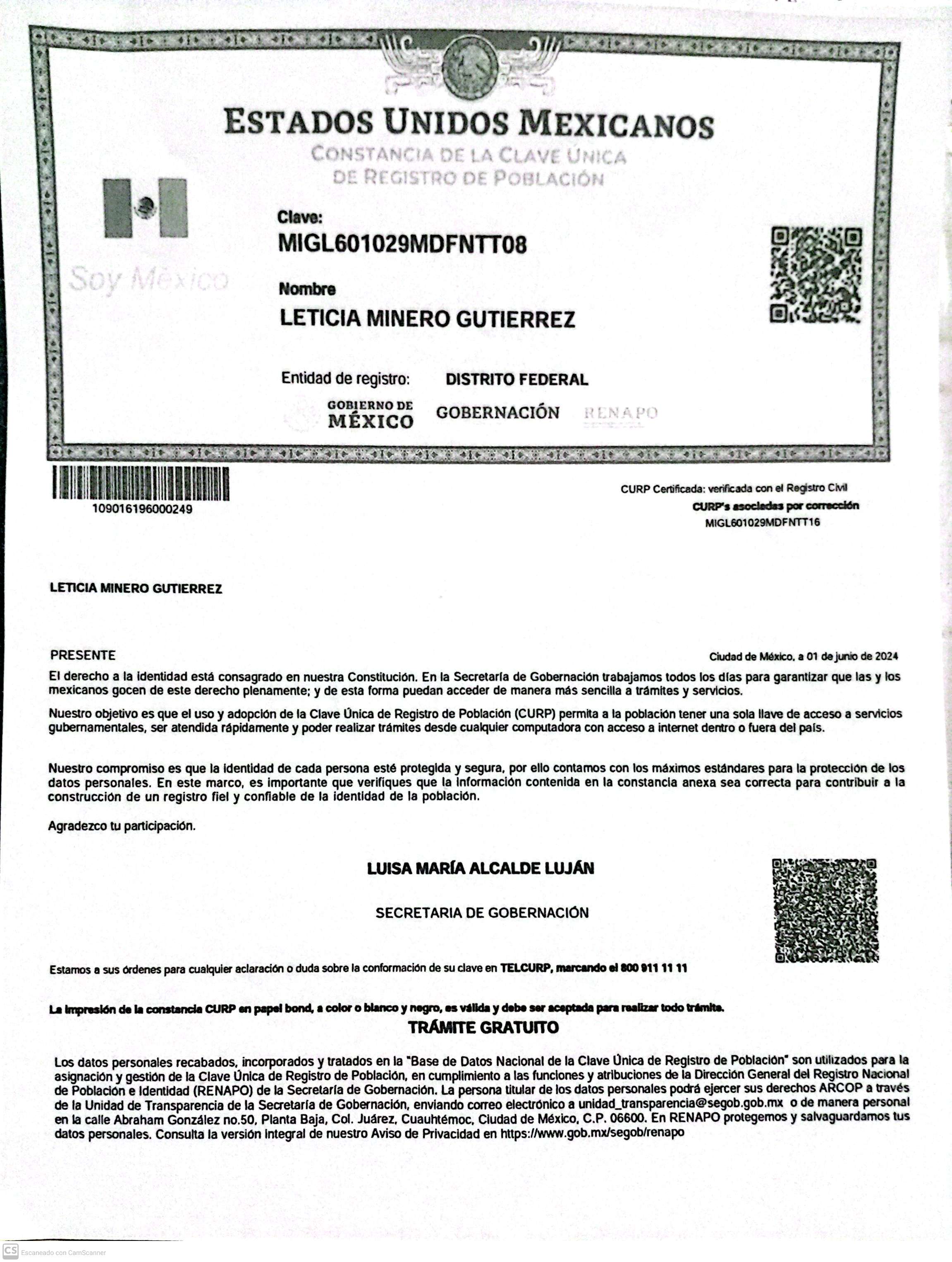 ESTADOS UNIDOS MEXICANOS
CONSTANCIA DE LA CLAVE ÚNICA DE REGISTRO DE POBLACIÓN

Soy México

Clave:
MIGL601029MDFNTT08

Nombre
LETICIA MINERO GUTIERREZ

Entidad de registro: DISTRITO FEDERAL

GOBIERNO DE MÉXICO GOBERNACIÓN RENAPO

109016196000249

CURP Certificada: verificada con el Registro Civil
CURP's asociadas por corrección
MIGL601029MDFNTT16

LETICIA MINERO GUTIERREZ

PRESENTE

Ciudad de México, a 01 de junio de 2024

El derecho a la identidad está consagrado en nuestra Constitución. En la Secretaría de Gobernación trabajamos todos los días para garantizar que las y los mexicanos gocen de este derecho plenamente; y de esta forma puedan acceder de manera más sencilla a trámites y servicios.

Nuestro objetivo es que el uso y adopción de la Clave Única de Registro de Población (CURP) permita a la población tener una sola llave de acceso a servicios gubernamentales, ser atendida rápidamente y poder realizar trámites desde cualquier computadora con acceso a internet dentro o fuera del país.

Nuestro compromiso es que la identidad de cada persona esté protegida y segura, por ello contamos con los máximos estándares para la protección de los datos personales. En este marco, es importante que verifiques que la información contenida en la constancia anexa sea correcta para contribuir a la construcción de un registro fiel y confiable de la identidad de la población.

Agradezco tu participación.

LUISA MARÍA ALCALDE LUJÁN

SECRETARIA DE GOBERNACIÓN

Estamos a sus órdenes para cualquier aclaración o duda sobre la conformación de su clave en TELCURP, marcando el 800 911 11 11

La impresión de la constancia CURP en papel bond, a color o blanco y negro, es válida y debe ser aceptada para realizar todo trámite.

TRÁMITE GRATUITO

Los datos personales recabados, incorporados y tratados en la "Base de Datos Nacional de la Clave Única de Registro de Población" son utilizados para la asignación y gestión de la Clave Única de Registro de Población, en cumplimiento a las funciones y atribuciones de la Dirección General del Registro Nacional de Población e Identidad (RENAPO) de la Secretaría de Gobernación. La persona titular de los datos personales podrá ejercer sus derechos ARCOP a través de la Unidad de Transparencia de la Secretaría de Gobernación, enviando correo electrónico a unidad_transparencia@segob.gob.mx o de manera personal en la calle Abraham González no.50, Planta Baja, Col. Juárez, Cuauhtémoc, Ciudad de México, C.P. 06600. En RENAPO protegemos y salvaguardamos tus datos personales. Consulta la versión integral de nuestro Aviso de Privacidad en https://www.gob.mx/segob/renapo

CS Escaneado con CamScanner